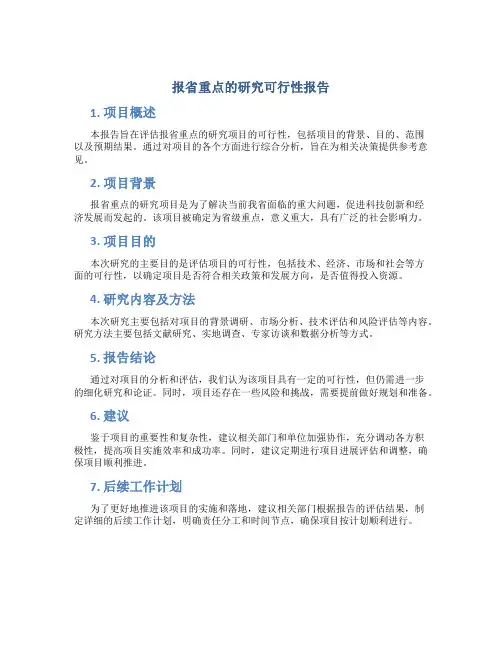 报省重点的研究可行性报告

1. 项目概述

本报告旨在评估报省重点的研究项目的可行性，包括项目的背景、目的、范围以及预期结果。通过对项目的各个方面进行综合分析，旨在为相关决策提供参考意见。

2. 项目背景

报省重点的研究项目是为了解决当前我省面临的重大问题，促进科技创新和经济发展而发起的。该项目被确定为省级重点，意义重大，具有广泛的社会影响力。

3. 项目目的

本次研究的主要目的是评估项目的可行性，包括技术、经济、市场和社会等方面的可行性，以确定项目是否符合相关政策和发展方向，是否值得投入资源。

4. 研究内容及方法

本次研究主要包括对项目的背景调研、市场分析、技术评估和风险评估等内容。研究方法主要包括文献研究、实地调查、专家访谈和数据分析等方式。

5. 报告结论

通过对项目的分析和评估，我们认为该项目具有一定的可行性，但仍需进一步的细化研究和论证。同时，项目还存在一些风险和挑战，需要提前做好规划和准备。

6. 建议

鉴于项目的重要性和复杂性，建议相关部门和单位加强协作，充分调动各方积极性，提高项目实施效率和成功率。同时，建议定期进行项目进展评估和调整，确保项目顺利推进。

7. 后续工作计划

为了更好地推进该项目的实施和落地，建议相关部门根据报告的评估结果，制定详细的后续工作计划，明确责任分工和时间节点，确保项目按计划顺利进行。